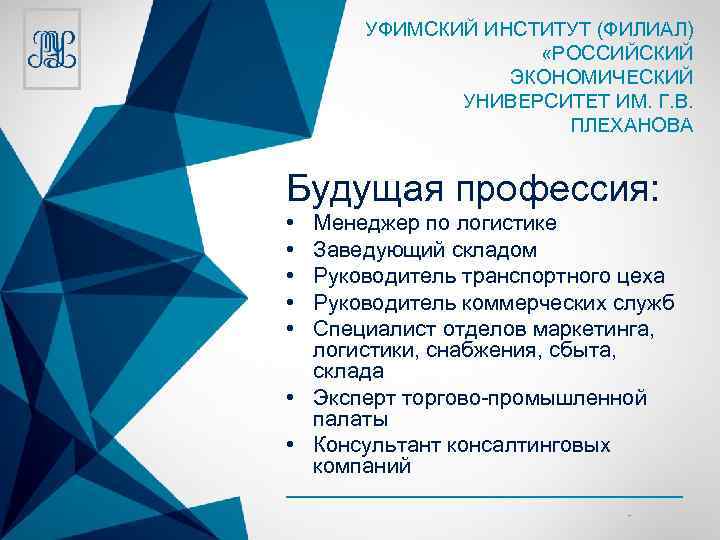 УФИМСКИЙ ИНСТИТУТ (ФИЛИАЛ) «РОССИЙСКИЙ ЭКОНОМИЧЕСКИЙ УНИВЕРСИТЕТ ИМ. Г.В. ПЛЕХАНОВА

Будущая профессия:
• Менеджер по логистике
• Заведующий складом
• Руководитель транспортного цеха
• Руководитель коммерческих служб
• Специалист отделов маркетинга, логистики, снабжения, сбыта, склада
• Эксперт торгово-промышленной палаты
• Консультант консалтинговых компаний